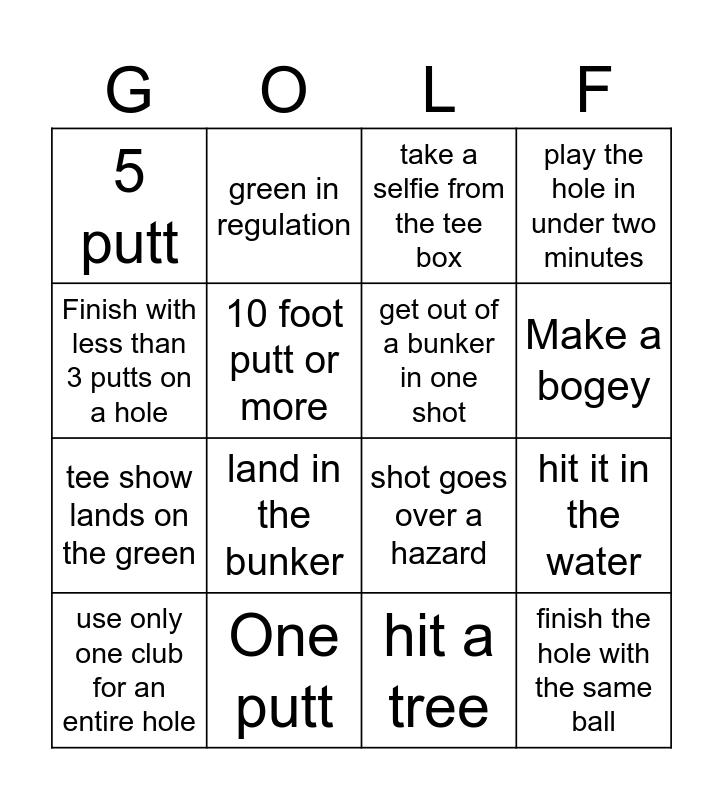 | G | O | L | F |
|---|---|---|---|
| 5 putt | green in regulation | take a selfie from the tee box | play the hole in under two minutes |
| Finish with less than 3 putts on a hole | 10 foot putt or more | get out of a bunker in one shot | Make a bogey |
| tee show lands on the green | land in the bunker | shot goes over a hazard | hit it in the water |
| use only one club for an entire hole | One putt | hit a tree | finish the hole with the same ball |